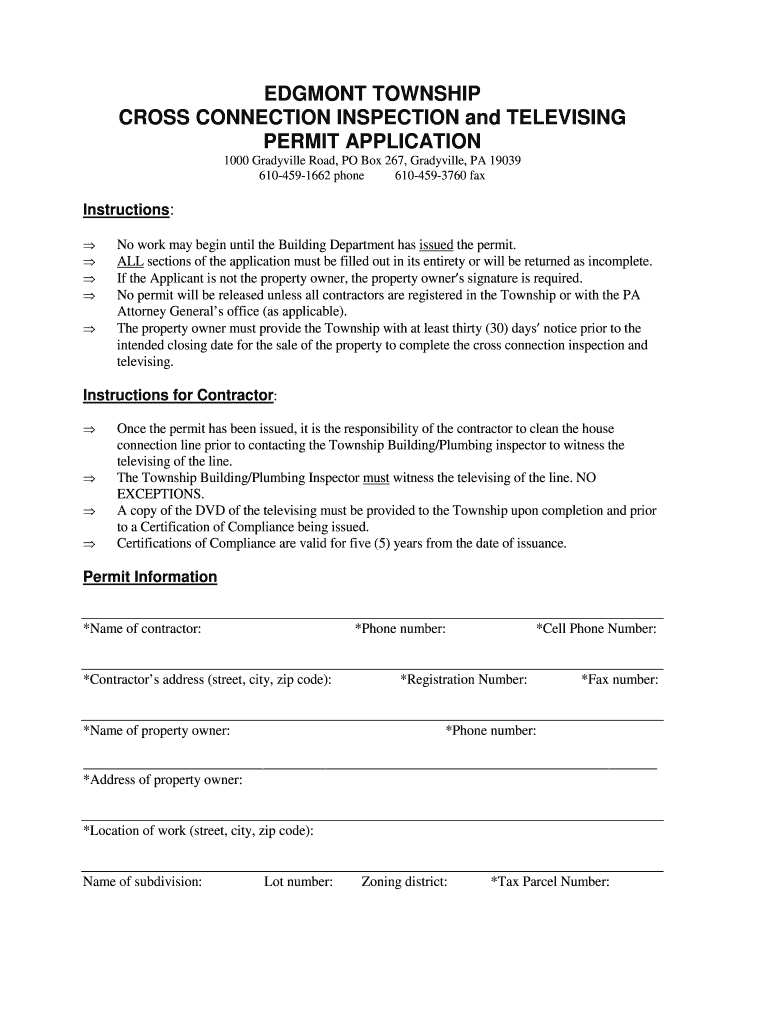 EDGMONT TOWNSHIP
CROSS CONNECTION INSPECTION and TELEVISING
PERMIT APPLICATION

1000 Gradyville Road, PO Box 267, Gradyville, PA 19039
610-459-1662 phone 610-459-3760 fax

Instructions:

⇒ No work may begin until the Building Department has issued the permit.
⇒ ALL sections of the application must be filled out in its entirety or will be returned as incomplete.
⇒ If the Applicant is not the property owner, the property owner's signature is required.
⇒ No permit will be released unless all contractors are registered in the Township or with the PA Attorney General's office (as applicable).
⇒ The property owner must provide the Township with at least thirty (30) days' notice prior to the intended closing date for the sale of the property to complete the cross connection inspection and televising.

Instructions for Contractor:

⇒ Once the permit has been issued, it is the responsibility of the contractor to clean the house connection line prior to contacting the Township Building/Plumbing inspector to witness the televising of the line.
⇒ The Township Building/Plumbing Inspector must witness the televising of the line. NO EXCEPTIONS.
⇒ A copy of the DVD of the televising must be provided to the Township upon completion and prior to a Certification of Compliance being issued.
⇒ Certifications of Compliance are valid for five (5) years from the date of issuance.

Permit Information

*Name of contractor: *Phone number: *Cell Phone Number:

*Contractor's address (street, city, zip code): *Registration Number: *Fax number:

*Name of property owner: *Phone number:

*Address of property owner:

*Location of work (street, city, zip code):

Name of subdivision: Lot number: Zoning district: *Tax Parcel Number: